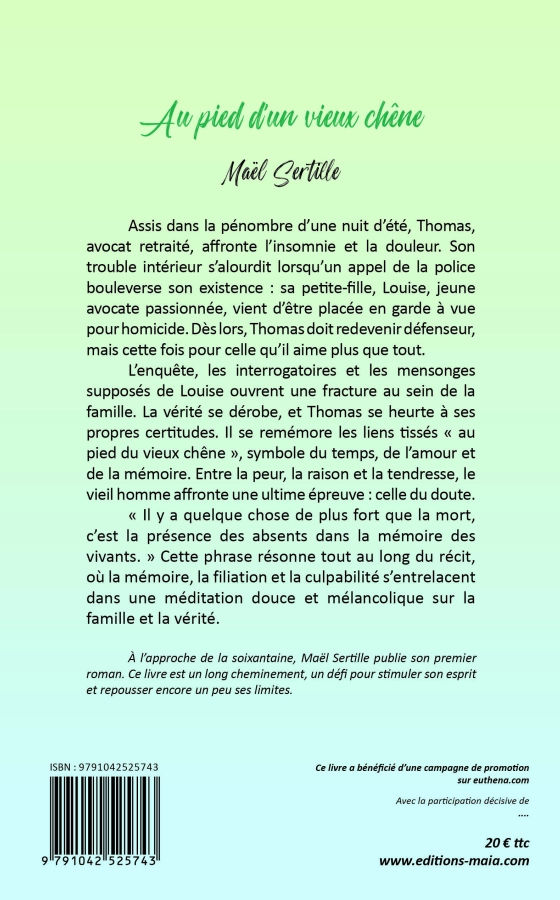 Au pied d'un vieux chêne

Maël Sertille

Assis dans la pénombre d'une nuit d'été, Thomas, avocat retraité, affronte l'insomnie et la douleur. Son trouble intérieur s'alourdit lorsqu'un appel de la police bouleverse son existence : sa petite-fille, Louise, jeune avocate passionnée, vient d'être placée en garde à vue pour homicide. Dès lors, Thomas doit redevenir défenseur, mais cette fois pour celle qu'il aime plus que tout.

L'enquête, les interrogatoires et les mensonges supposés de Louise ouvrent une fracture au sein de la famille. La vérité se dérobe, et Thomas se heurte à ses propres certitudes. Il se remémore les liens tissés « au pied du vieux chêne », symbole du temps, de l'amour et de la mémoire. Entre la peur, la raison et la tendresse, le vieil homme affronte une ultime épreuve : celle du doute.

« Il y a quelque chose de plus fort que la mort, c'est la présence des absents dans la mémoire des vivants. » Cette phrase résonne tout au long du récit, où la mémoire, la filiation et la culpabilité s'entrelacent dans une méditation douce et mélancolique sur la famille et la vérité.

À l'approche de la soixantaine, Maël Sertille publie son premier roman. Ce livre est un long cheminement, un défi pour stimuler son esprit et repousser encore un peu ses limites.

ISBN : 9791042525743

9 791042 525743

Ce livre a bénéficié d'une campagne de promotion sur euthena.com

Avec la participation décisive de

....

20 € ttc

www.editions-maia.com